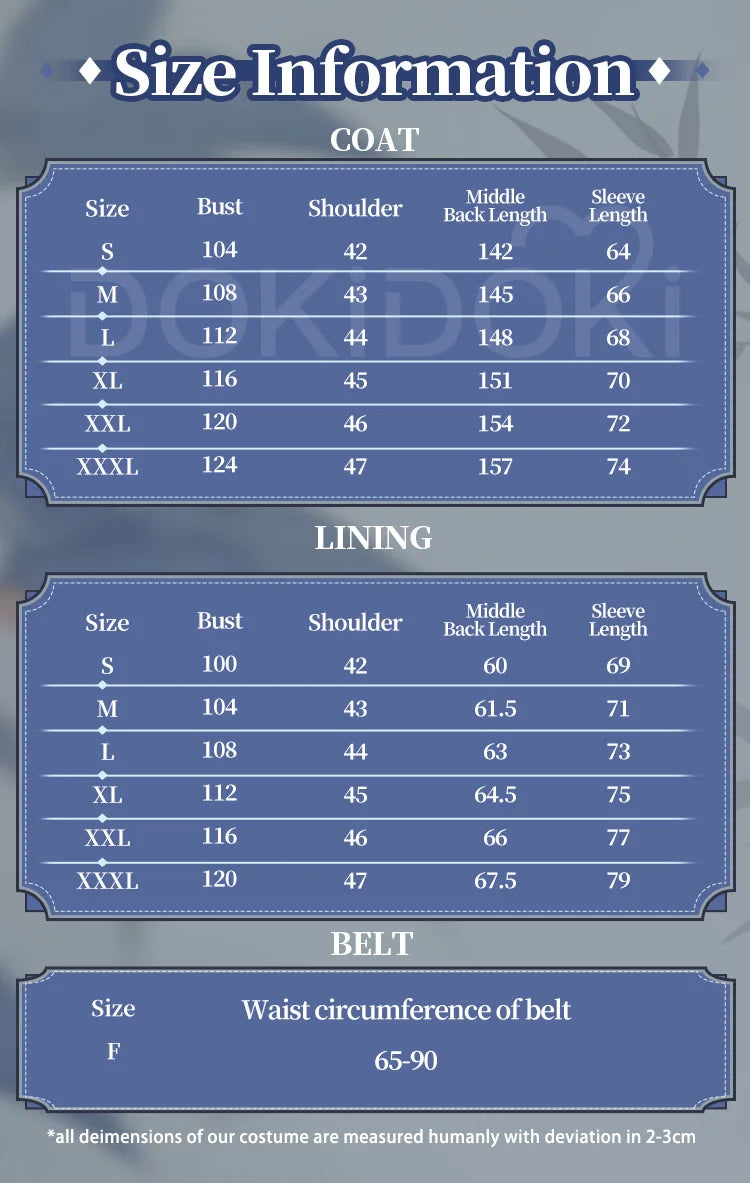 Size Information

COAT

| Size | Bust | Shoulder | Middle Back Length | Sleeve Length |
|---|---|---|---|---|
| S | 104 | 42 | 142 | 64 |
| M | 108 | 43 | 145 | 66 |
| L | 112 | 44 | 148 | 68 |
| XL | 116 | 45 | 151 | 70 |
| XXL | 120 | 46 | 154 | 72 |
| XXXL | 124 | 47 | 157 | 74 |

DOKIDOKI

LINING

| Size | Bust | Shoulder | Middle Back Length | Sleeve Length |
|---|---|---|---|---|
| S | 100 | 42 | 60 | 69 |
| M | 104 | 43 | 61.5 | 71 |
| L | 108 | 44 | 63 | 73 |
| XL | 112 | 45 | 64.5 | 75 |
| XXL | 116 | 46 | 66 | 77 |
| XXXL | 120 | 47 | 67.5 | 79 |

BELT

| Size | Waist circumference of belt |
|---|---|
| F | 65-90 |

*all deimensions of our costume are measured humanly with deviation in 2-3cm